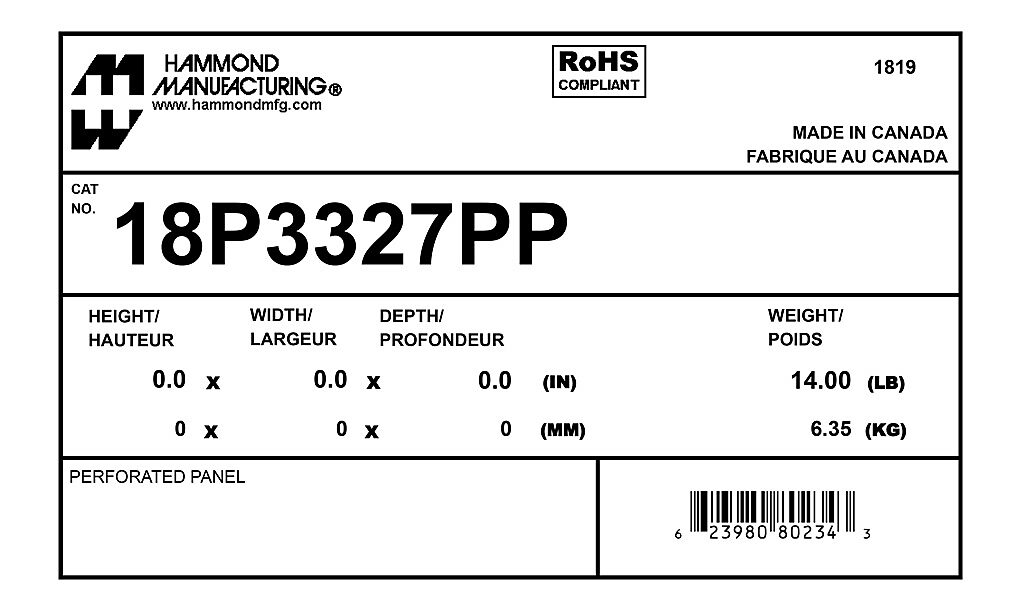 HAMMOND
MANUFACTURING®
www.hammondmfg.com

RoHS
COMPLIANT

1819

MADE IN CANADA
FABRIQUE AU CANADA

CAT
NO.
18P3327PP

HEIGHT/
HAUTEUR

WIDTH/
LARGEUR

DEPTH/
PROFONDEUR

WEIGHT/
POIDS

0.0 x 0.0 x 0.0 (IN) 14.00 (LB)

0 x 0 x 0 (MM) 6.35 (KG)

PERFORATED PANEL

6 23980 80234 3